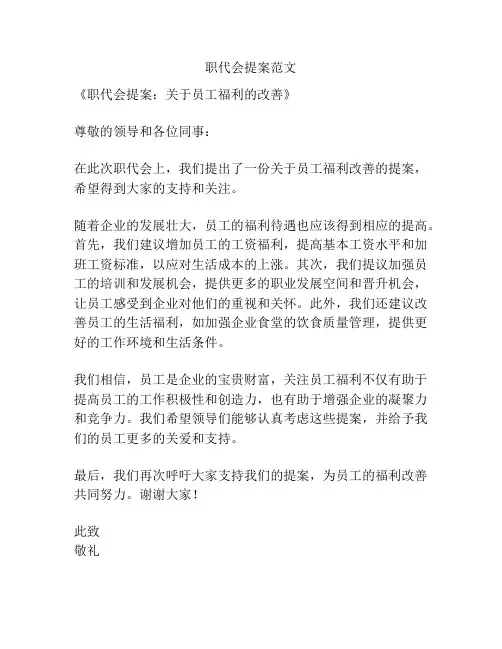 职代会提案范文

《职代会提案：关于员工福利的改善》

尊敬的领导和各位同事：

在此次职代会上，我们提出了一份关于员工福利改善的提案，希望得到大家的支持和关注。

随着企业的发展壮大，员工的福利待遇也应该得到相应的提高。首先，我们建议增加员工的工资福利，提高基本工资水平和加班工资标准，以应对生活成本的上涨。其次，我们提议加强员工的培训和发展机会，提供更多的职业发展空间和晋升机会，让员工感受到企业对他们的重视和关怀。此外，我们还建议改善员工的生活福利，如加强企业食堂的饮食质量管理，提供更好的工作环境和生活条件。

我们相信，员工是企业的宝贵财富，关注员工福利不仅有助于提高员工的工作积极性和创造力，也有助于增强企业的凝聚力和竞争力。我们希望领导们能够认真考虑这些提案，并给予我们的员工更多的关爱和支持。

最后，我们再次呼吁大家支持我们的提案，为员工的福利改善共同努力。谢谢大家！

此致
敬礼